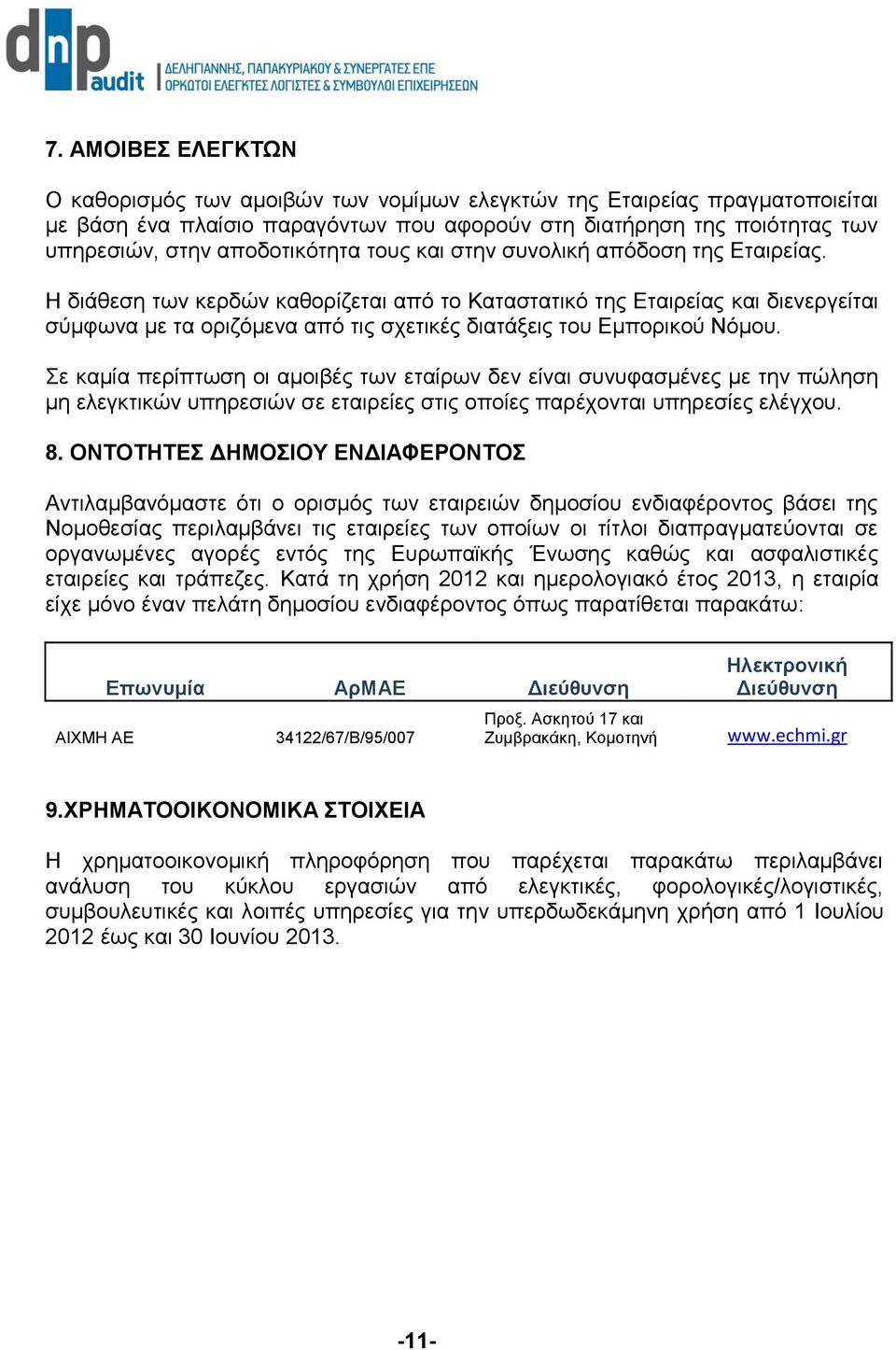 dnp audit
ΔΕΛΗΓΙΑΝΝΗΣ, ΠΑΠΑΚΥΡΙΑΚΟΥ & ΣΥΝΕΡΓΑΤΕΣ ΕΠΕ
ΟΡΚΩΤΟΙ ΕΛΕΓΚΤΕΣ ΛΟΓΙΣΤΕΣ & ΣΥΜΒΟΥΛΟΙ ΕΠΙΧΕΙΡΗΣΕΩΝ

7. ΑΜΟΙΒΕΣ ΕΛΕΓΚΤΩΝ

Ο καθορισμός των αμοιβών των νομίμων ελεγκτών της Εταιρείας πραγματοποιείται με βάση ένα πλαίσιο παραγόντων που αφορούν στη διατήρηση της ποιότητας των υπηρεσιών, στην αποδοτικότητα τους και στην συνολική απόδοση της Εταιρείας.

Η διάθεση των κερδών καθορίζεται από το Καταστατικό της Εταιρείας και διενεργείται σύμφωνα με τα οριζόμενα από τις σχετικές διατάξεις του Εμπορικού Νόμου.

Σε καμία περίπτωση οι αμοιβές των εταίρων δεν είναι συνυφασμένες με την πώληση μη ελεγκτικών υπηρεσιών σε εταιρείες στις οποίες παρέχονται υπηρεσίες ελέγχου.

8. ΟΝΤΟΤΗΤΕΣ ΔΗΜΟΣΙΟΥ ΕΝΔΙΑΦΕΡΟΝΤΟΣ

Αντιλαμβανόμαστε ότι ο ορισμός των εταιρειών δημοσίου ενδιαφέροντος βάσει της Νομοθεσίας περιλαμβάνει τις εταιρείες των οποίων οι τίτλοι διαπραγματεύονται σε οργανωμένες αγορές εντός της Ευρωπαϊκής Ένωσης καθώς και ασφαλιστικές εταιρείες και τράπεζες. Κατά τη χρήση 2012 και ημερολογιακό έτος 2013, η εταιρία είχε μόνο έναν πελάτη δημοσίου ενδιαφέροντος όπως παρατίθεται παρακάτω:

| Επωνυμία | ΑρΜΑΕ | Διεύθυνση | Ηλεκτρονική Διεύθυνση |
|---|---|---|---|
| ΑΙΧΜΗ ΑΕ | 34122/67/Β/95/007 | Προξ. Ασκητού 17 και Ζυμβρακάκη, Κομοτηνή | www.echmi.gr |

9.ΧΡΗΜΑΤΟΟΙΚΟΝΟΜΙΚΑ ΣΤΟΙΧΕΙΑ

Η χρηματοοικονομική πληροφόρηση που παρέχεται παρακάτω περιλαμβάνει ανάλυση του κύκλου εργασιών από ελεγκτικές, φορολογικές/λογιστικές, συμβουλευτικές και λοιπές υπηρεσίες για την υπερδωδεκάμηνη χρήση από 1 Ιουλίου 2012 έως και 30 Ιουνίου 2013.

-11-